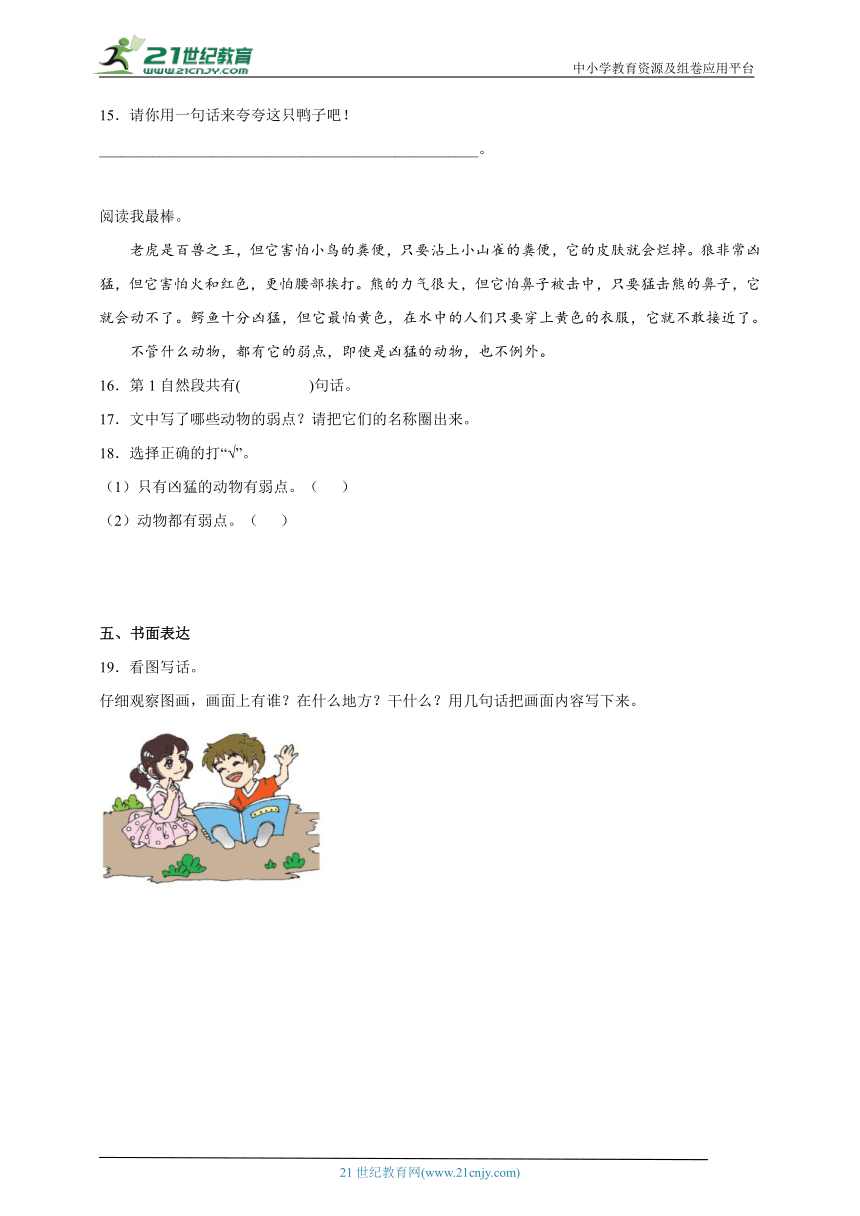 21世纪教育
www.21cnjy.com
中小学教育资源及组卷应用平台

15．请你用一句话来夸夸这只鸭子吧！

________________________________________________。

阅读我最棒。

老虎是百兽之王，但它害怕小鸟的粪便，只要沾上小山雀的粪便，它的皮肤就会烂掉。狼非常凶猛，但它害怕火和红色，更怕腰部挨打。熊的力气很大，但它怕鼻子被击中，只要猛击熊的鼻子，它就会动不了。鳄鱼十分凶猛，但它最怕黄色，在水中的人们只要穿上黄色的衣服，它就不敢接近了。

不管什么动物，都有它的弱点，即使是凶猛的动物，也不例外。

16．第 1 自然段共有(　　　　)句话。

17．文中写了哪些动物的弱点？请把它们的名称圈出来。

18．选择正确的打“√”。

（1）只有凶猛的动物有弱点。（　　）

（2）动物都有弱点。（　　）

五、书面表达

19．看图写话。

仔细观察图画，画面上有谁？在什么地方？干什么？用几句话把画面内容写下来。

21 世纪教育网(www.21cnjy.com)